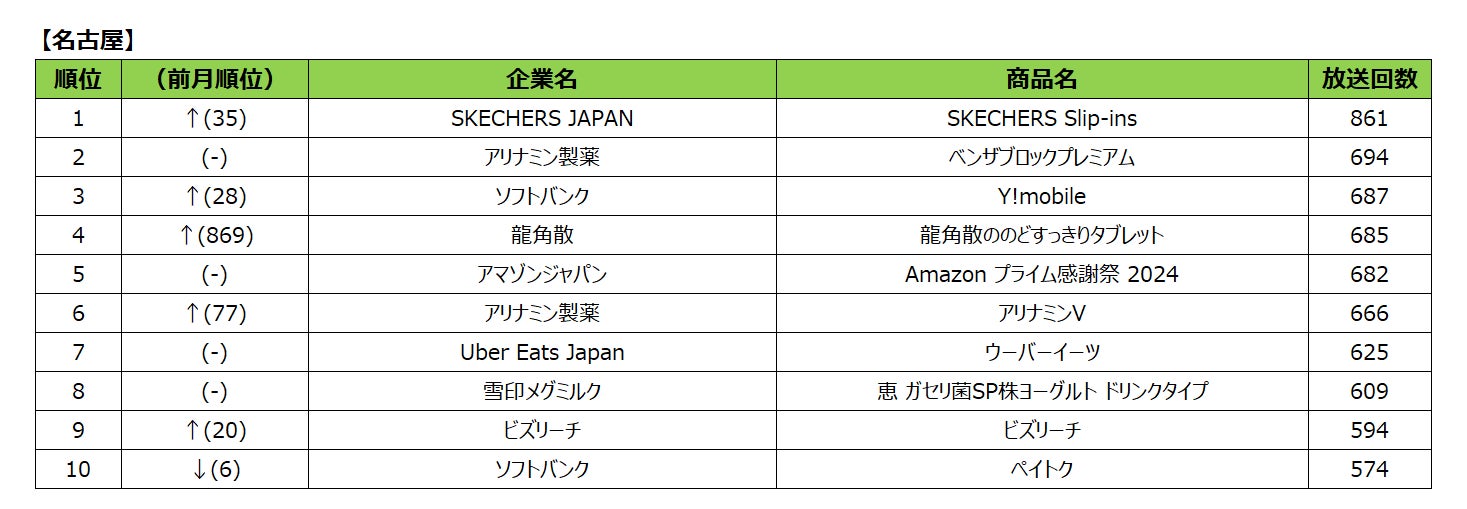 【名古屋】

| 順位 | （前月順位） | 企業名 | 商品名 | 放送回数 |
|---|---|---|---|---|
| 1 | ↑(35) | SKECHERS JAPAN | SKECHERS Slip-ins | 861 |
| 2 | (-) | アリナミン製薬 | ベンザブロックプレミアム | 694 |
| 3 | ↑(28) | ソフトバンク | Y!mobile | 687 |
| 4 | ↑(869) | 龍角散 | 龍角散ののどすっきりタブレット | 685 |
| 5 | (-) | アマゾンジャパン | Amazon プライム感謝祭 2024 | 682 |
| 6 | ↑(77) | アリナミン製薬 | アリナミンV | 666 |
| 7 | (-) | Uber Eats Japan | ウーバーイーツ | 625 |
| 8 | (-) | 雪印メグミルク | 恵 ガセリ菌SP株ヨーグルト ドリンクタイプ | 609 |
| 9 | ↑(20) | ビズリーチ | ビズリーチ | 594 |
| 10 | ↓(6) | ソフトバンク | ペイトク | 574 |